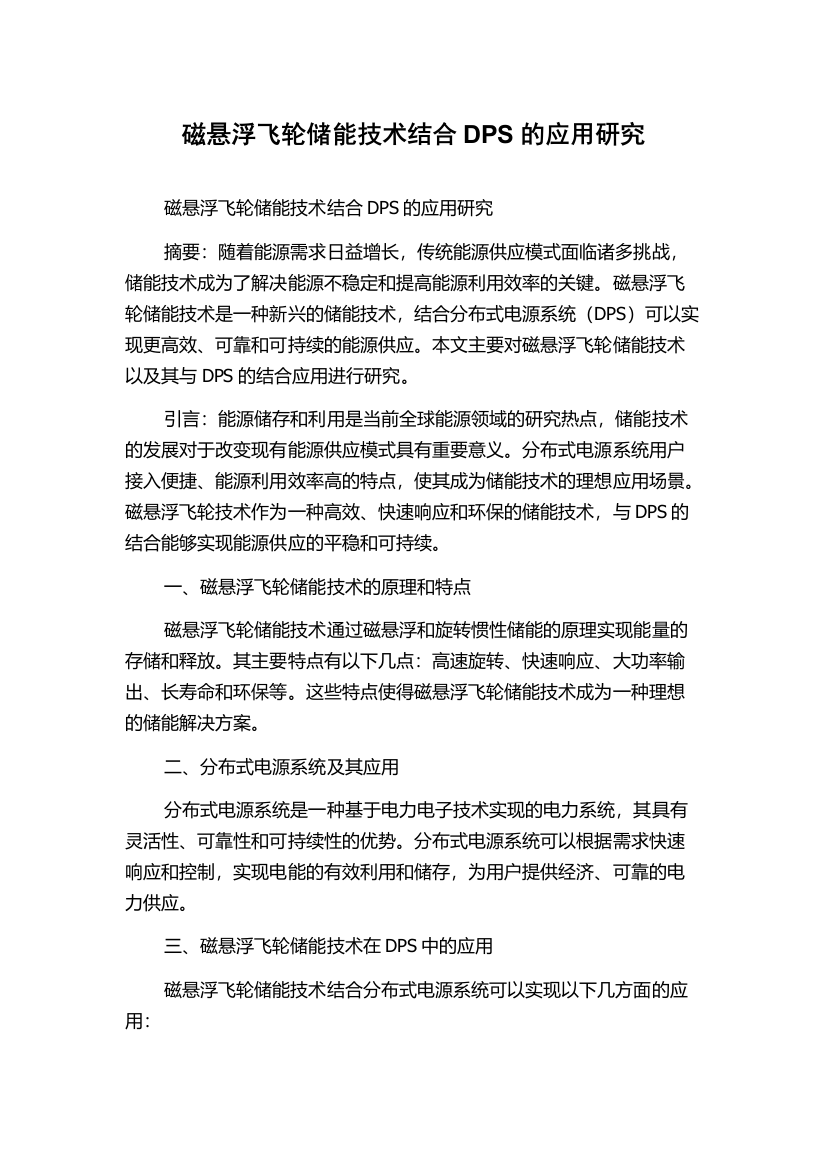 磁悬浮飞轮储能技术结合 DPS 的应用研究

磁悬浮飞轮储能技术结合 DPS 的应用研究

摘要：随着能源需求日益增长，传统能源供应模式面临诸多挑战，储能技术成为了解决能源不稳定和提高能源利用效率的关键。磁悬浮飞轮储能技术是一种新兴的储能技术，结合分布式电源系统（DPS）可以实现更高效、可靠和可持续的能源供应。本文主要对磁悬浮飞轮储能技术以及其与 DPS 的结合应用进行研究。

引言：能源储存和利用是当前全球能源领域的研究热点，储能技术的发展对于改变现有能源供应模式具有重要意义。分布式电源系统用户接入便捷、能源利用效率高的特点，使其成为储能技术的理想应用场景。磁悬浮飞轮技术作为一种高效、快速响应和环保的储能技术，与 DPS 的结合能够实现能源供应的平稳和可持续。

一、磁悬浮飞轮储能技术的原理和特点

磁悬浮飞轮储能技术通过磁悬浮和旋转惯性储能的原理实现能量的存储和释放。其主要特点有以下几点：高速旋转、快速响应、大功率输出、长寿命和环保等。这些特点使得磁悬浮飞轮储能技术成为一种理想的储能解决方案。

二、分布式电源系统及其应用

分布式电源系统是一种基于电力电子技术实现的电力系统，其具有灵活性、可靠性和可持续性的优势。分布式电源系统可以根据需求快速响应和控制，实现电能的有效利用和储存，为用户提供经济、可靠的电力供应。

三、磁悬浮飞轮储能技术在 DPS 中的应用

磁悬浮飞轮储能技术结合分布式电源系统可以实现以下几方面的应用：